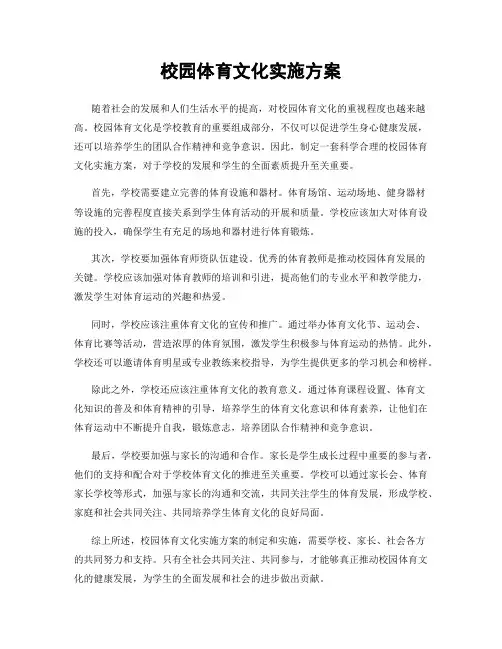 校园体育文化实施方案

随着社会的发展和人们生活水平的提高，对校园体育文化的重视程度也越来越高。校园体育文化是学校教育的重要组成部分，不仅可以促进学生身心健康发展，还可以培养学生的团队合作精神和竞争意识。因此，制定一套科学合理的校园体育文化实施方案，对于学校的发展和学生的全面素质提升至关重要。

首先，学校需要建立完善的体育设施和器材。体育场馆、运动场地、健身器材等设施的完善程度直接关系到学生体育活动的开展和质量。学校应该加大对体育设施的投入，确保学生有充足的场地和器材进行体育锻炼。

其次，学校要加强体育师资队伍建设。优秀的体育教师是推动校园体育发展的关键。学校应该加强对体育教师的培训和引进，提高他们的专业水平和教学能力，激发学生对体育运动的兴趣和热爱。

同时，学校应该注重体育文化的宣传和推广。通过举办体育文化节、运动会、体育比赛等活动，营造浓厚的体育氛围，激发学生积极参与体育运动的热情。此外，学校还可以邀请体育明星或专业教练来校指导，为学生提供更多的学习机会和榜样。

除此之外，学校还应该注重体育文化的教育意义。通过体育课程设置、体育文化知识的普及和体育精神的引导，培养学生的体育文化意识和体育素养，让他们在体育运动中不断提升自我，锻炼意志，培养团队合作精神和竞争意识。

最后，学校要加强与家长的沟通和合作。家长是学生成长过程中重要的参与者，他们的支持和配合对于学校体育文化的推进至关重要。学校可以通过家长会、体育家长学校等形式，加强与家长的沟通和交流，共同关注学生的体育发展，形成学校、家庭和社会共同关注、共同培养学生体育文化的良好局面。

综上所述，校园体育文化实施方案的制定和实施，需要学校、家长、社会各方的共同努力和支持。只有全社会共同关注、共同参与，才能够真正推动校园体育文化的健康发展，为学生的全面发展和社会的进步做出贡献。